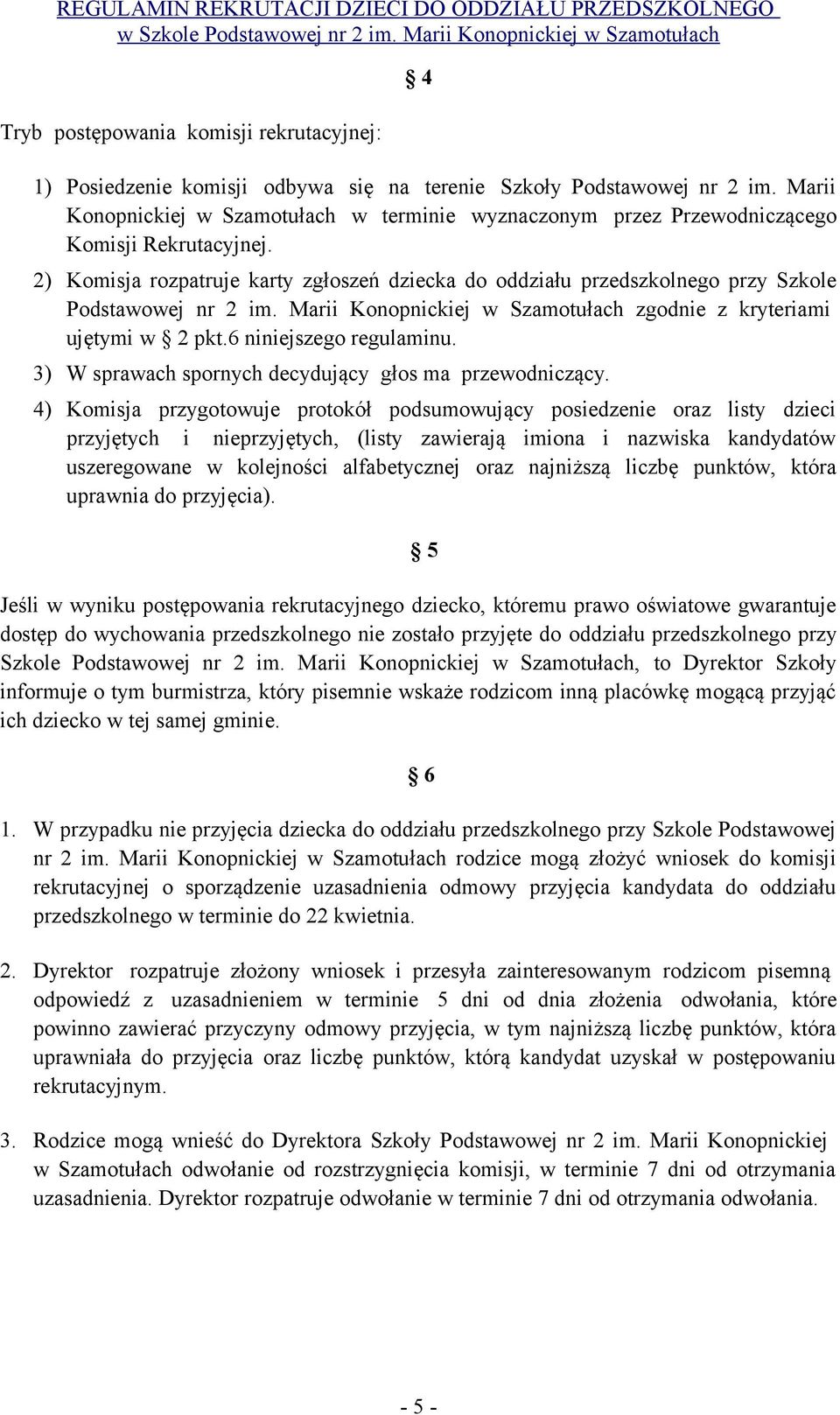 REGULAMIN REKRUTACJI DZIECI DO ODDZIAŁU PRZEDSZKOLNEGO w Szkole Podstawowej nr 2 im. Marii Konopnickiej w Szamotułach

§ 4

Tryb postępowania komisji rekrutacyjnej:

1) Posiedzenie komisji odbywa się na terenie Szkoły Podstawowej nr 2 im. Marii Konopnickiej w Szamotułach w terminie wyznaczonym przez Przewodniczącego Komisji Rekrutacyjnej.
2) Komisja rozpatruje karty zgłoszeń dziecka do oddziału przedszkolnego przy Szkole Podstawowej nr 2 im. Marii Konopnickiej w Szamotułach zgodnie z kryteriami ujętymi w § 2 pkt.6 niniejszego regulaminu.
3) W sprawach spornych decydujący głos ma przewodniczący.
4) Komisja przygotowuje protokół podsumowujący posiedzenie oraz listy dzieci przyjętych i nieprzyjętych, (listy zawierają imiona i nazwiska kandydatów uszeregowane w kolejności alfabetycznej oraz najniższą liczbę punktów, która uprawnia do przyjęcia).

§ 5

Jeśli w wyniku postępowania rekrutacyjnego dziecko, któremu prawo oświatowe gwarantuje dostęp do wychowania przedszkolnego nie zostało przyjęte do oddziału przedszkolnego przy Szkole Podstawowej nr 2 im. Marii Konopnickiej w Szamotułach, to Dyrektor Szkoły informuje o tym burmistrza, który pisemnie wskaże rodzicom inną placówkę mogącą przyjąć ich dziecko w tej samej gminie.

§ 6

1. W przypadku nie przyjęcia dziecka do oddziału przedszkolnego przy Szkole Podstawowej nr 2 im. Marii Konopnickiej w Szamotułach rodzice mogą złożyć wniosek do komisji rekrutacyjnej o sporządzenie uzasadnienia odmowy przyjęcia kandydata do oddziału przedszkolnego w terminie do 22 kwietnia.

2. Dyrektor rozpatruje złożony wniosek i przesyła zainteresowanym rodzicom pisemną odpowiedź z uzasadnieniem w terminie 5 dni od dnia złożenia odwołania, które powinno zawierać przyczyny odmowy przyjęcia, w tym najniższą liczbę punktów, która uprawniała do przyjęcia oraz liczbę punktów, którą kandydat uzyskał w postępowaniu rekrutacyjnym.

3. Rodzice mogą wnieść do Dyrektora Szkoły Podstawowej nr 2 im. Marii Konopnickiej w Szamotułach odwołanie od rozstrzygnięcia komisji, w terminie 7 dni od otrzymania uzasadnienia. Dyrektor rozpatruje odwołanie w terminie 7 dni od otrzymania odwołania.

- 5 -